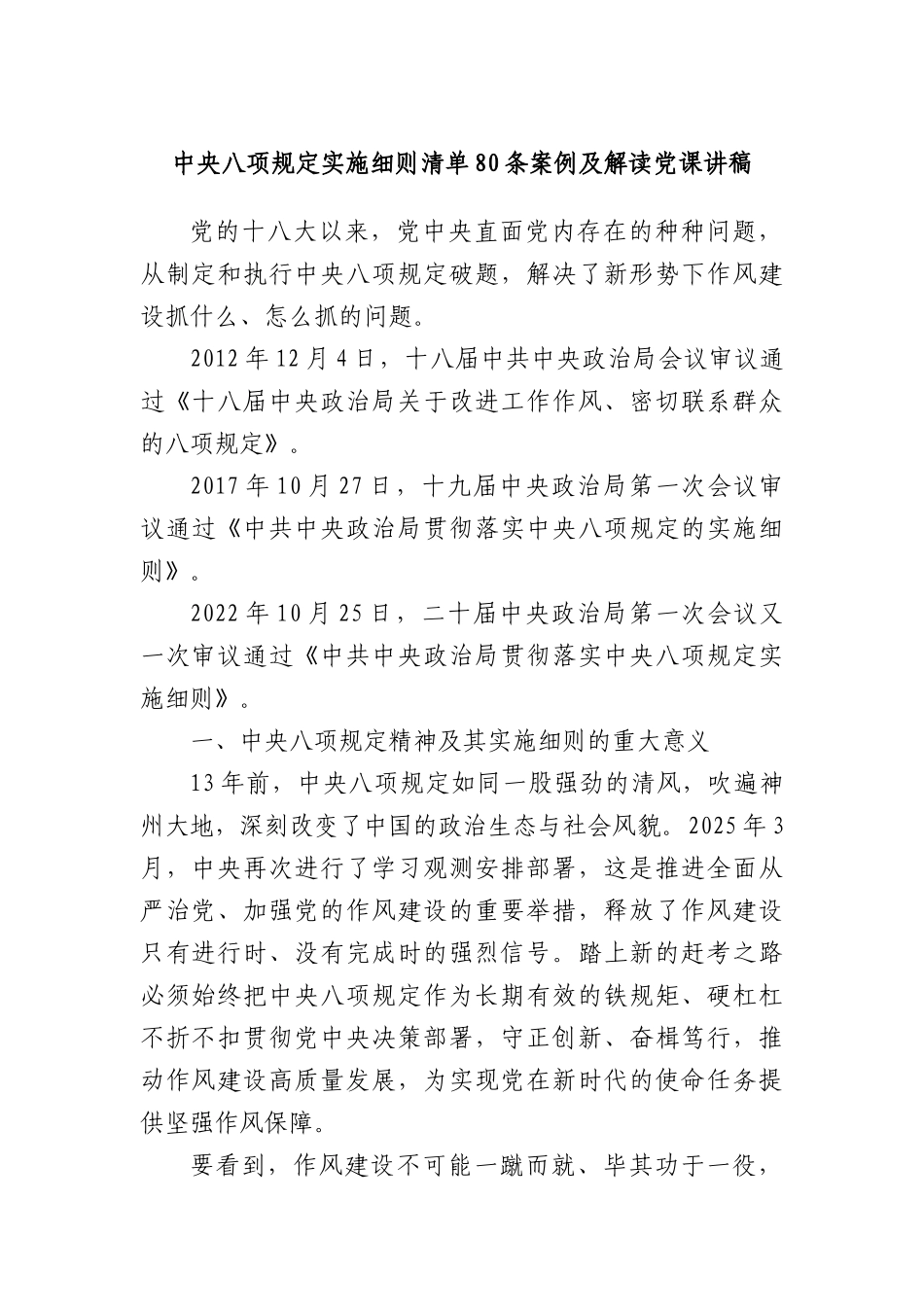 中央八项规定实施细则清单80条案例及解读党课讲稿

党的十八大以来，党中央直面党内存在的种种问题，从制定和执行中央八项规定破题，解决了新形势下作风建设抓什么、怎么抓的问题。

2012年12月4日，十八届中共中央政治局会议审议通过《十八届中央政治局关于改进工作作风、密切联系群众的八项规定》。

2017年10月27日，十九届中央政治局第一次会议审议通过《中共中央政治局贯彻落实中央八项规定的实施细则》。

2022年10月25日，二十届中央政治局第一次会议又一次审议通过《中共中央政治局贯彻落实中央八项规定实施细则》。

一、中央八项规定精神及其实施细则的重大意义

13年前，中央八项规定如同一股强劲的清风，吹遍神州大地，深刻改变了中国的政治生态与社会风貌。2025年3月，中央再次进行了学习观测安排部署，这是推进全面从严治党、加强党的作风建设的重要举措，释放了作风建设只有进行时、没有完成时的强烈信号。踏上新的赶考之路必须始终把中央八项规定作为长期有效的铁规矩、硬杠杠不折不扣贯彻党中央决策部署，守正创新、奋楫笃行，推动作风建设高质量发展，为实现党在新时代的使命任务提供坚强作风保障。

要看到，作风建设不可能一蹴而就、毕其功于一役，